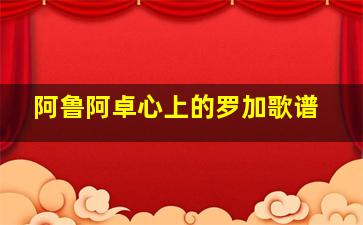 阿鲁阿卓心上的罗加歌谱